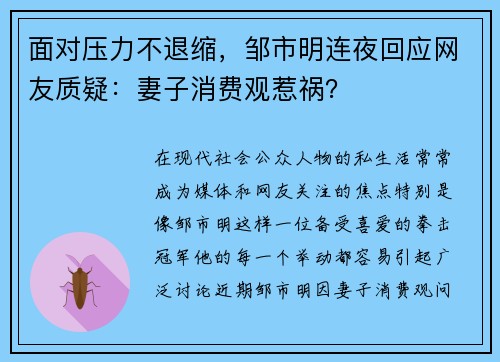 面对压力不退缩，邹市明连夜回应网友质疑：妻子消费观惹祸？

在现代社会公众人物的私生活常常成为媒体和网友关注的焦点特别是像邹市明这样一位备受喜爱的拳击冠军他的每一个举动都容易引起广泛讨论近期邹市明因妻子消费观问